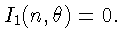 $I_1(n, \theta) = 0.$